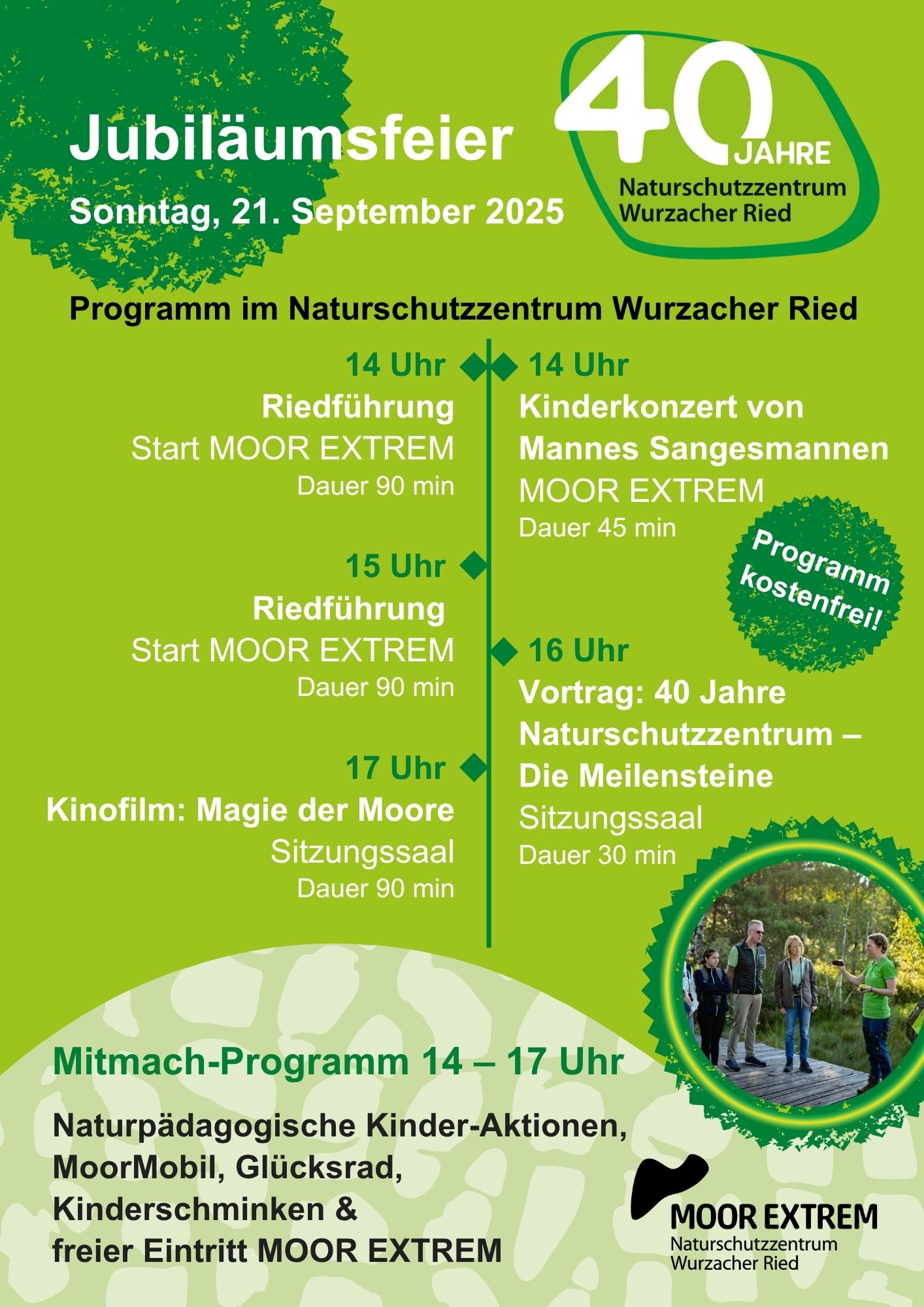 Jubiläumsfeier

Sonntag, 21. September 2025

40 JAHRE
Naturschutzzentrum
Wurzacher Ried

Programm im Naturschutzzentrum Wurzacher Ried

14 Uhr
Riedführung
Start MOOR EXTREM
Dauer 90 min

15 Uhr
Riedführung
Start MOOR EXTREM
Dauer 90 min

17 Uhr
Kinofilm: Magie der Moore
Sitzungssaal
Dauer 90 min

14 Uhr
Kinderkonzert von Mannes Sangesmannen
MOOR EXTREM
Dauer 45 min

Programm kostenfrei!

16 Uhr
Vortrag: 40 Jahre Naturschutzzentrum – Die Meilensteine
Sitzungssaal
Dauer 30 min

Mitmach-Programm 14 – 17 Uhr

Naturpädagogische Kinder-Aktionen, MoorMobil, Glücksrad, Kinderschminken & freier Eintritt MOOR EXTREM

MOOR EXTREM
Naturschutzzentrum
Wurzacher Ried